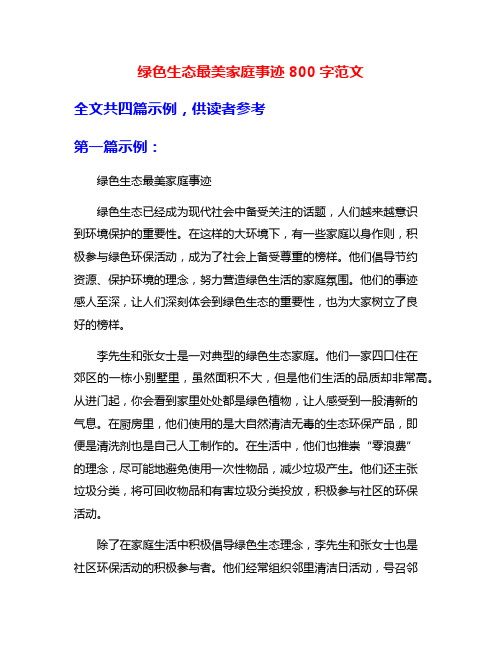 绿色生态最美家庭事迹 800 字范文

全文共四篇示例，供读者参考

第一篇示例：

绿色生态最美家庭事迹

绿色生态已经成为现代社会中备受关注的话题，人们越来越意识到环境保护的重要性。在这样的大环境下，有一些家庭以身作则，积极参与绿色环保活动，成为了社会上备受尊重的榜样。他们倡导节约资源、保护环境的理念，努力营造绿色生活的家庭氛围。他们的事迹感人至深，让人们深刻体会到绿色生态的重要性，也为大家树立了良好的榜样。

李先生和张女士是一对典型的绿色生态家庭。他们一家四口住在郊区的一栋小别墅里，虽然面积不大，但是他们生活的品质却非常高。从进门起，你会看到家里处处都是绿色植物，让人感受到一股清新的气息。在厨房里，他们使用的是大自然清洁无毒的生态环保产品，即便是清洗剂也是自己人工制作的。在生活中，他们也推崇“零浪费”的理念，尽可能地避免使用一次性物品，减少垃圾产生。他们还主张垃圾分类，将可回收物品和有害垃圾分类投放，积极参与社区的环保活动。

除了在家庭生活中积极倡导绿色生态理念，李先生和张女士也是社区环保活动的积极参与者。他们经常组织邻里清洁日活动，号召邻